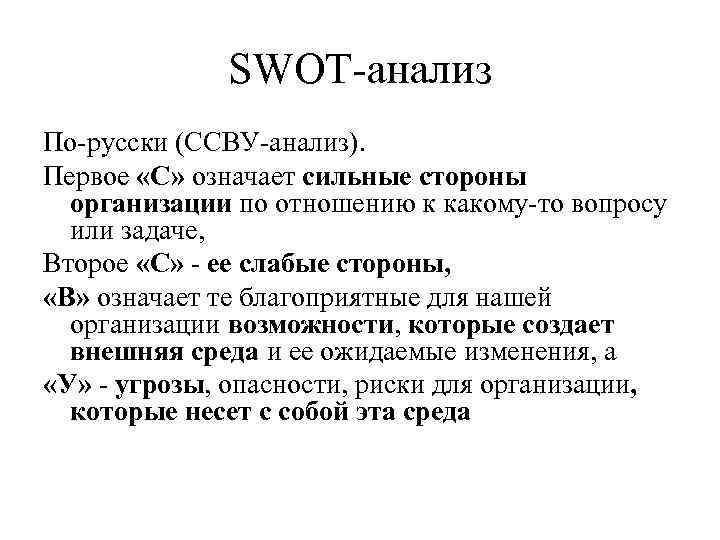 SWOT-анализ

По-русски (ССВУ-анализ).

Первое «С» означает сильные стороны организации по отношению к какому-то вопросу или задаче,

Второе «С» - ее слабые стороны,

«В» означает те благоприятные для нашей организации возможности, которые создает внешняя среда и ее ожидаемые изменения, а

«У» - угрозы, опасности, риски для организации, которые несет с собой эта среда